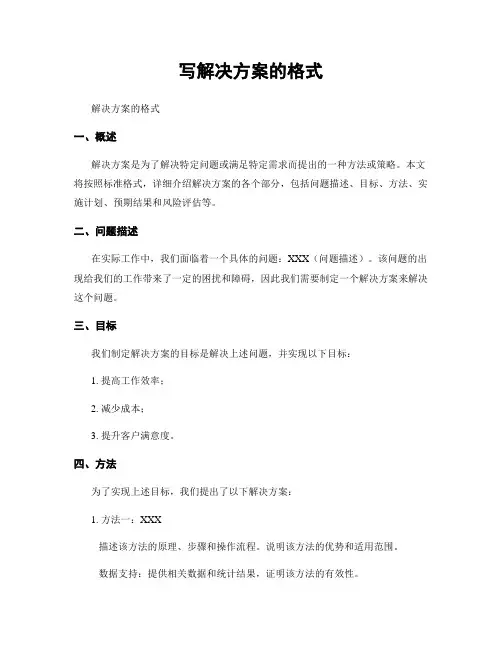 写解决方案的格式

解决方案的格式

一、概述

解决方案是为了解决特定问题或满足特定需求而提出的一种方法或策略。本文将按照标准格式，详细介绍解决方案的各个部分，包括问题描述、目标、方法、实施计划、预期结果和风险评估等。

二、问题描述

在实际工作中，我们面临着一个具体的问题：XXX（问题描述）。该问题的出现给我们的工作带来了一定的困扰和障碍，因此我们需要制定一个解决方案来解决这个问题。

三、目标

我们制定解决方案的目标是解决上述问题，并实现以下目标：

1. 提高工作效率；

2. 减少成本；

3. 提升客户满意度。

四、方法

为了实现上述目标，我们提出了以下解决方案：

1. 方法一：XXX

描述该方法的原理、步骤和操作流程。说明该方法的优势和适用范围。

数据支持：提供相关数据和统计结果，证明该方法的有效性。